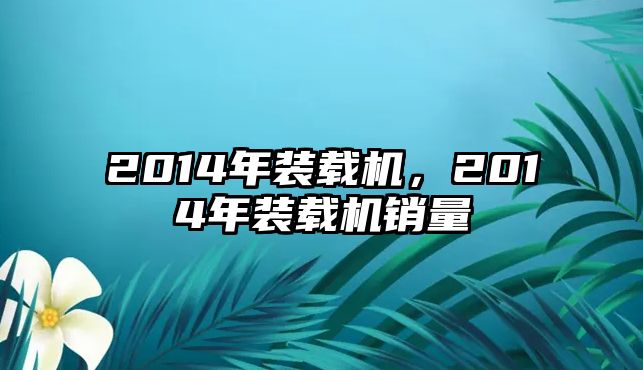 2014年装载机，2014年装载机销量